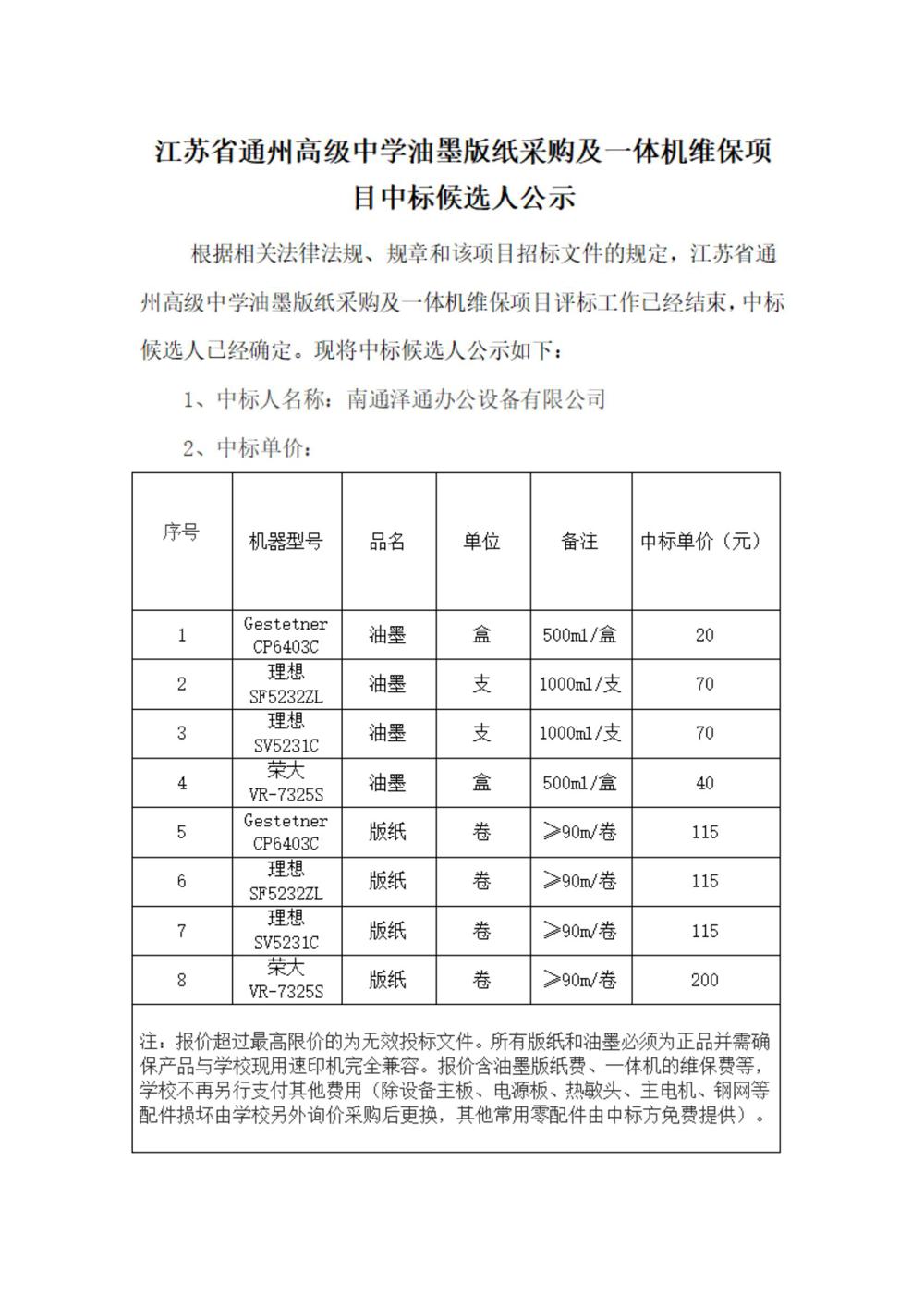 江苏省通州高级中学油墨版纸采购及一体机维保项目中标候选人公示

根据相关法律法规、规章和该项目招标文件的规定，江苏省通州高级中学油墨版纸采购及一体机维保项目评标工作已经结束，中标候选人已经确定。现将中标候选人公示如下：

1、中标人名称：南通泽通办公设备有限公司

2、中标单价：

| 序号 | 机器型号 | 品名 | 单位 | 备注 | 中标单价（元） |
|---|---|---|---|---|---|
| 1 | Gestetner CP6403C | 油墨 | 盒 | 500ml/盒 | 20 |
| 2 | 理想 SF5232ZL | 油墨 | 支 | 1000ml/支 | 70 |
| 3 | 理想 SV5231C | 油墨 | 支 | 1000ml/支 | 70 |
| 4 | 荣大 VR-7325S | 油墨 | 盒 | 500ml/盒 | 40 |
| 5 | Gestetner CP6403C | 版纸 | 卷 | ≥90m/卷 | 115 |
| 6 | 理想 SF5232ZL | 版纸 | 卷 | ≥90m/卷 | 115 |
| 7 | 理想 SV5231C | 版纸 | 卷 | ≥90m/卷 | 115 |
| 8 | 荣大 VR-7325S | 版纸 | 卷 | ≥90m/卷 | 200 |

注：报价超过最高限价的为无效投标文件。所有版纸和油墨必须为正品并需确保产品与学校现用速印机完全兼容。报价含油墨版纸费、一体机的维保费等，学校不再另行支付其他费用（除设备主板、电源板、热敏头、主电机、钢网等配件损坏由学校另外询价采购后更换，其他常用零配件由中标方免费提供）。